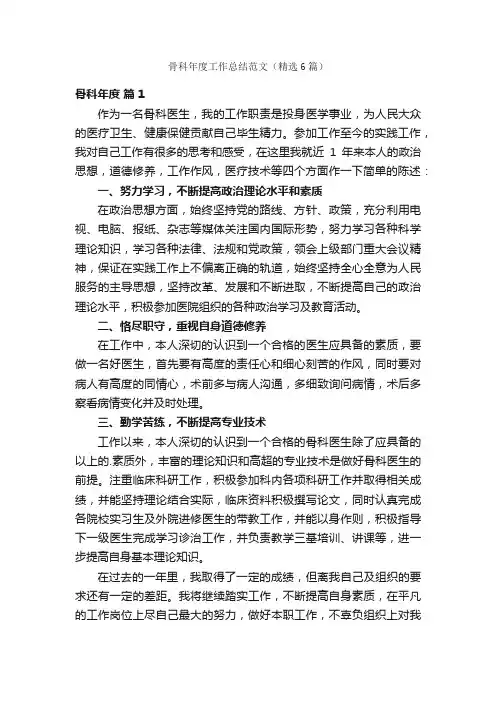 骨科年度工作总结范文（精选6篇）

骨科年度 篇1

作为一名骨科医生，我的工作职责是投身医学事业，为人民大众的医疗卫生、健康保健贡献自己毕生精力。参加工作至今的实践工作，我对自己工作有很多的思考和感受，在这里我就近 1 年来本人的政治思想，道德修养，工作作风，医疗技术等四个方面作一下简单的陈述：

一、努力学习，不断提高政治理论水平和素质

在政治思想方面，始终坚持党的路线、方针、政策，充分利用电视、电脑、报纸、杂志等媒体关注国内国际形势，努力学习各种科学理论知识，学习各种法律、法规和党政策，领会上级部门重大会议精神，保证在实践工作上不偏离正确的轨道，始终坚持全心全意为人民服务的主导思想，坚持改革、发展和不断进取，不断提高自己的政治理论水平，积极参加医院组织的各种政治学习及教育活动。

二、恪尽职守，重视自身道德修养

在工作中，本人深切的认识到一个合格的医生应具备的素质，要做一名好医生，首先要有高度的责任心和细心刻苦的作风，同时要对病人有高度的同情心，术前多与病人沟通，多细致询问病情，术后多察看病情变化并及时处理。

三、勤学苦练，不断提高专业技术

工作以来，本人深切的认识到一个合格的骨科医生除了应具备的以上的.素质外，丰富的理论知识和高超的专业技术是做好骨科医生的前提。注重临床科研工作，积极参加科内各项科研工作并取得相关成绩，并能坚持理论结合实际，临床资料积极撰写论文，同时认真完成各院校实习生及外院进修医生的带教工作，并能以身作则，积极指导下一级医生完成学习诊治工作，并负责教学三基培训、讲课等，进一步提高自身基本理论知识。

在过去的一年里，我取得了一定的成绩，但离我自己及组织的要求还有一定的差距。我将继续踏实工作，不断提高自身素质，在平凡的工作岗位上尽自己最大的努力，做好本职工作，不辜负组织上对我